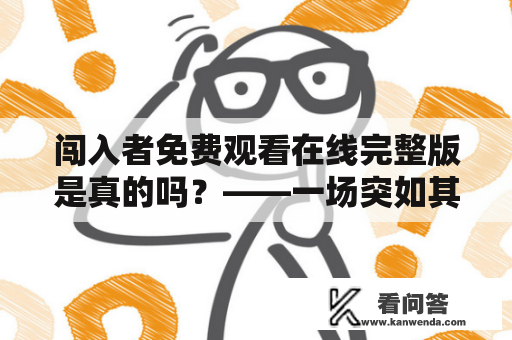 闯入者免费观看在线完整版是真的吗？——一场突如其

看问答
www.kanwenda.com